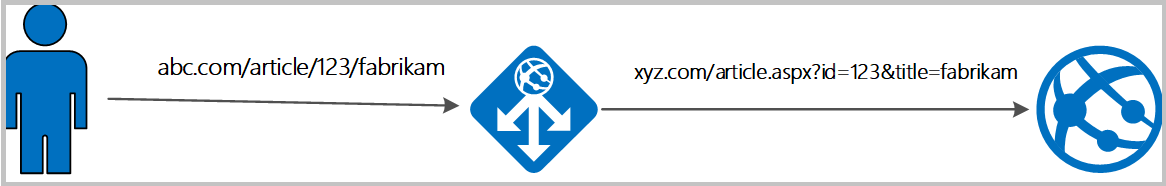 abc.com/article/123/fabrikam

xyz.com/article.aspx?id=123&title=fabrikam